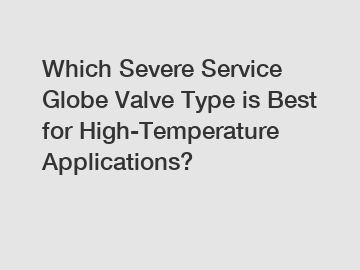 Which Severe Service Globe Valve Type is Best for High-Temperature Applications?